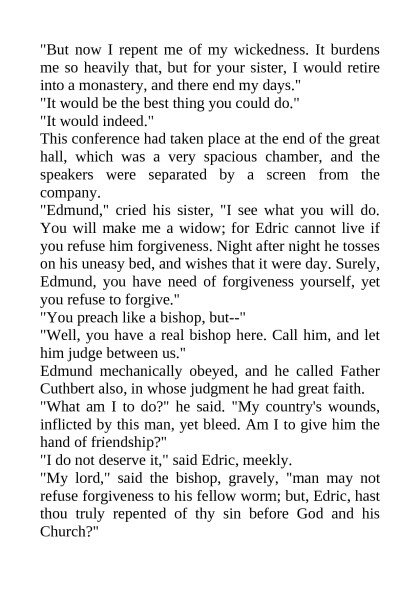 "But now I repent me of my wickedness. It burdens me so heavily that, but for your sister, I would retire into a monastery, and there end my days."
"It would be the best thing you could do."
"It would indeed."
This conference had taken place at the end of the great hall, which was a very spacious chamber, and the speakers were separated by a screen from the company.
"Edmund," cried his sister, "I see what you will do. You will make me a widow; for Edric cannot live if you refuse him forgiveness. Night after night he tosses on his uneasy bed, and wishes that it were day. Surely, Edmund, you have need of forgiveness yourself, yet you refuse to forgive."
"You preach like a bishop, but--"
"Well, you have a real bishop here. Call him, and let him judge between us."
Edmund mechanically obeyed, and he called Father Cuthbert also, in whose judgment he had great faith.
"What am I to do?" he said. "My country's wounds, inflicted by this man, yet bleed. Am I to give him the hand of friendship?"
"I do not deserve it," said Edric, meekly.
"My lord," said the bishop, gravely, "man may not refuse forgiveness to his fellow worm; but, Edric, hast thou truly repented of thy sin before God and his Church?"